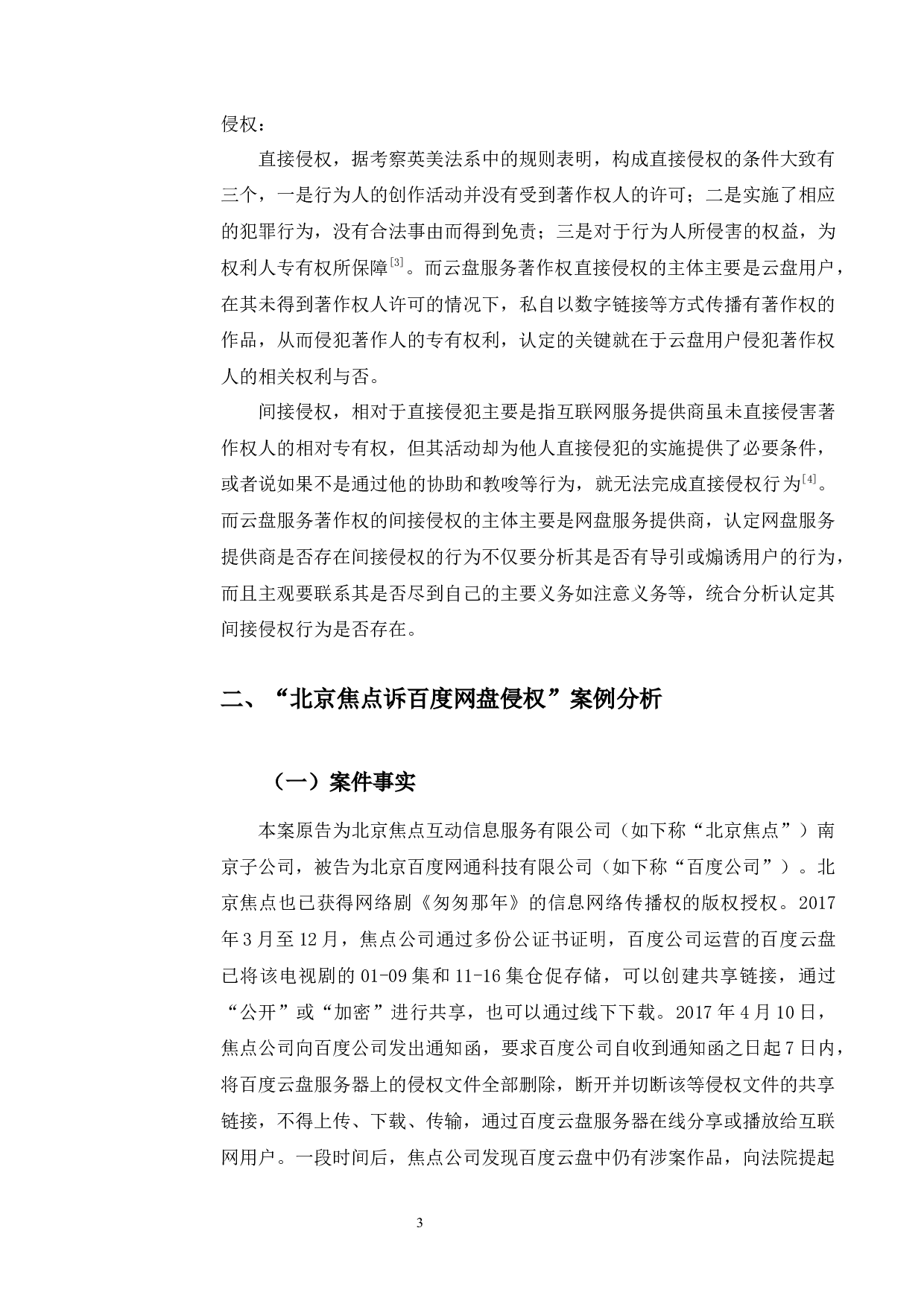 侵权：

直接侵权，据考察英美法系中的规则表明，构成直接侵权的条件大致有三个，一是行为人的创作活动并没有受到著作权人的许可；二是实施了相应的犯罪行为，没有合法事由而得到免责；三是对于行为人所侵害的权益，为权利人专有权所保障$^{[3]}$。而云盘服务著作权直接侵权的主体主要是云盘用户，在其未得到著作权人许可的情况下，私自以数字链接等方式传播有著作权的作品，从而侵犯著作人的专有权利，认定的关键就在于云盘用户侵犯著作权人的相关权利与否。

间接侵权，相对于直接侵犯主要是指互联网服务提供商虽未直接侵害著作权人的相对专有权，但其活动却为他人直接侵犯的实施提供了必要条件，或者说如果不是通过他的协助和教唆等行为，就无法完成直接侵权行为$^{[4]}$。而云盘服务著作权的间接侵权的主体主要是网盘服务提供商，认定网盘服务提供商是否存在间接侵权的行为不仅要分析其是否有导引或煽诱用户的行为，而且主观要联系其是否尽到自己的主要义务如注意义务等，统合分析认定其间接侵权行为是否存在。

二、“北京焦点诉百度网盘侵权”案例分析

（一）案件事实

本案原告为北京焦点互动信息服务有限公司（如下称“北京焦点”）南京子公司，被告为北京百度网通科技有限公司（如下称“百度公司”）。北京焦点也已获得网络剧《匆匆那年》的信息网络传播权的版权授权。2017年3月至12月，焦点公司通过多份公证书证明，百度公司运营的百度云盘已将该电视剧的01-09集和11-16集仓促存储，可以创建共享链接，通过“公开”或“加密”进行共享，也可以通过线下下载。2017年4月10日，焦点公司向百度公司发出通知函，要求百度公司自收到通知函之日起7日内，将百度云盘服务器上的侵权文件全部删除，断开并切断该等侵权文件的共享链接，不得上传、下载、传输，通过百度云盘服务器在线分享或播放给互联网用户。一段时间后，焦点公司发现百度云盘中仍有涉案作品，向法院提起

3